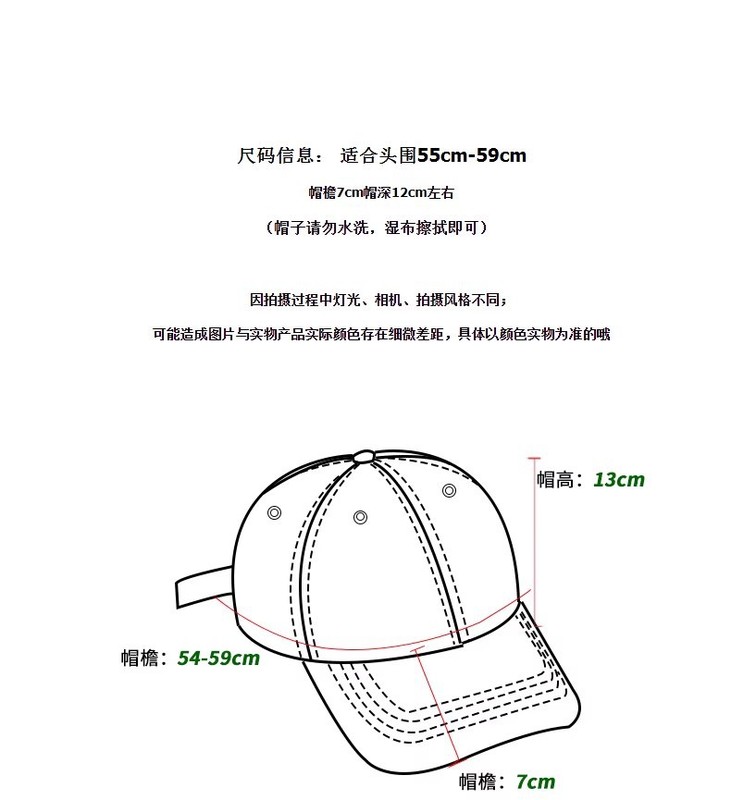 尺码信息： 适合头围55cm-59cm

帽檐7cm帽深12cm左右

（帽子请勿水洗，湿布擦拭即可）

因拍摄过程中灯光、相机、拍摄风格不同；

可能造成图片与实物产品实际颜色存在细微差距，具体以颜色实物为准的哦

帽高：13cm

帽檐：54-59cm

帽檐：7cm